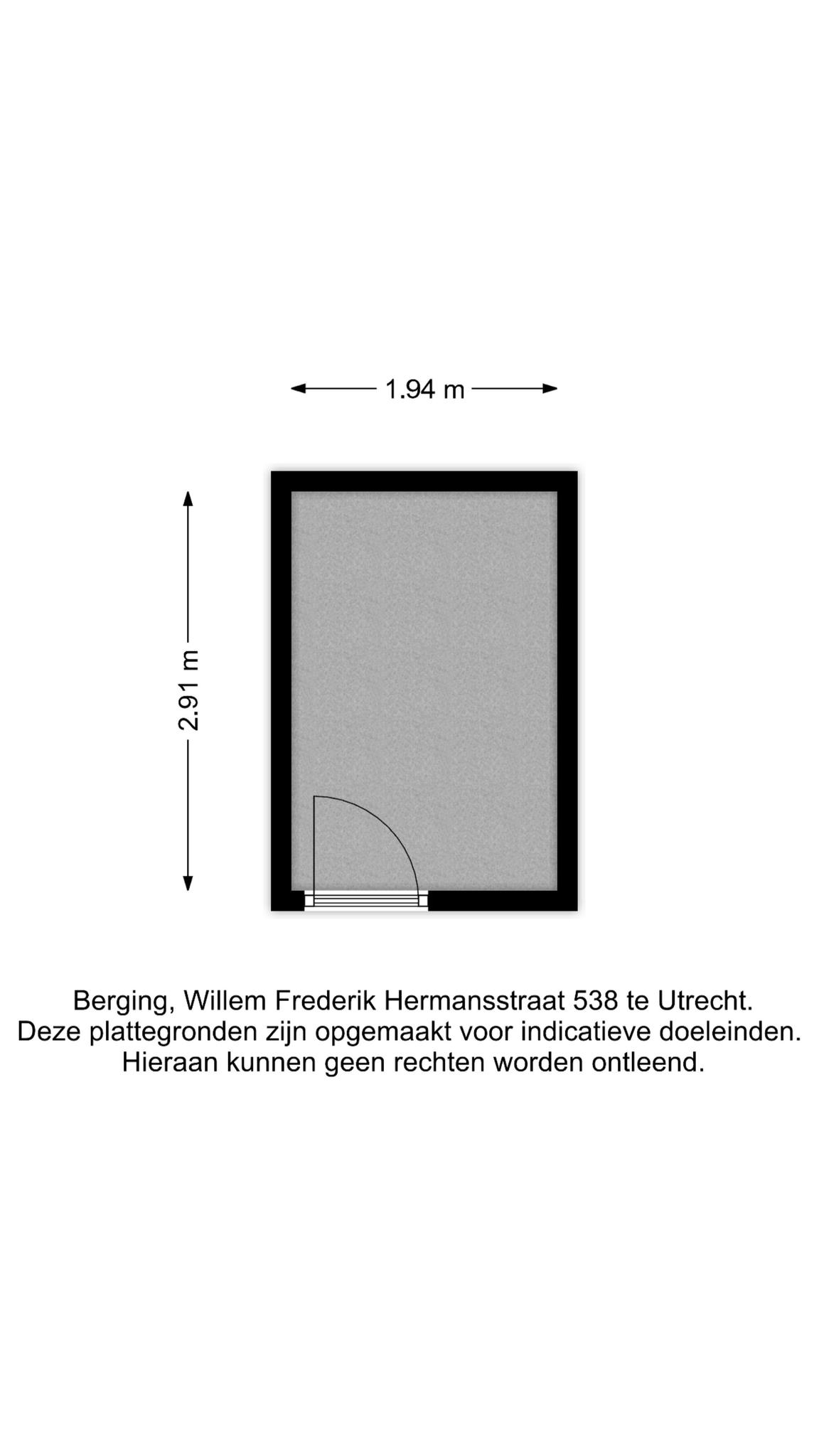 1.94 m

2.91 m

Berging, Willem Frederik Hermansstraat 538 te Utrecht.
Deze plattegronden zijn opgemaakt voor indicatieve doeleinden.
Hieraan kunnen geen rechten worden ontleend.